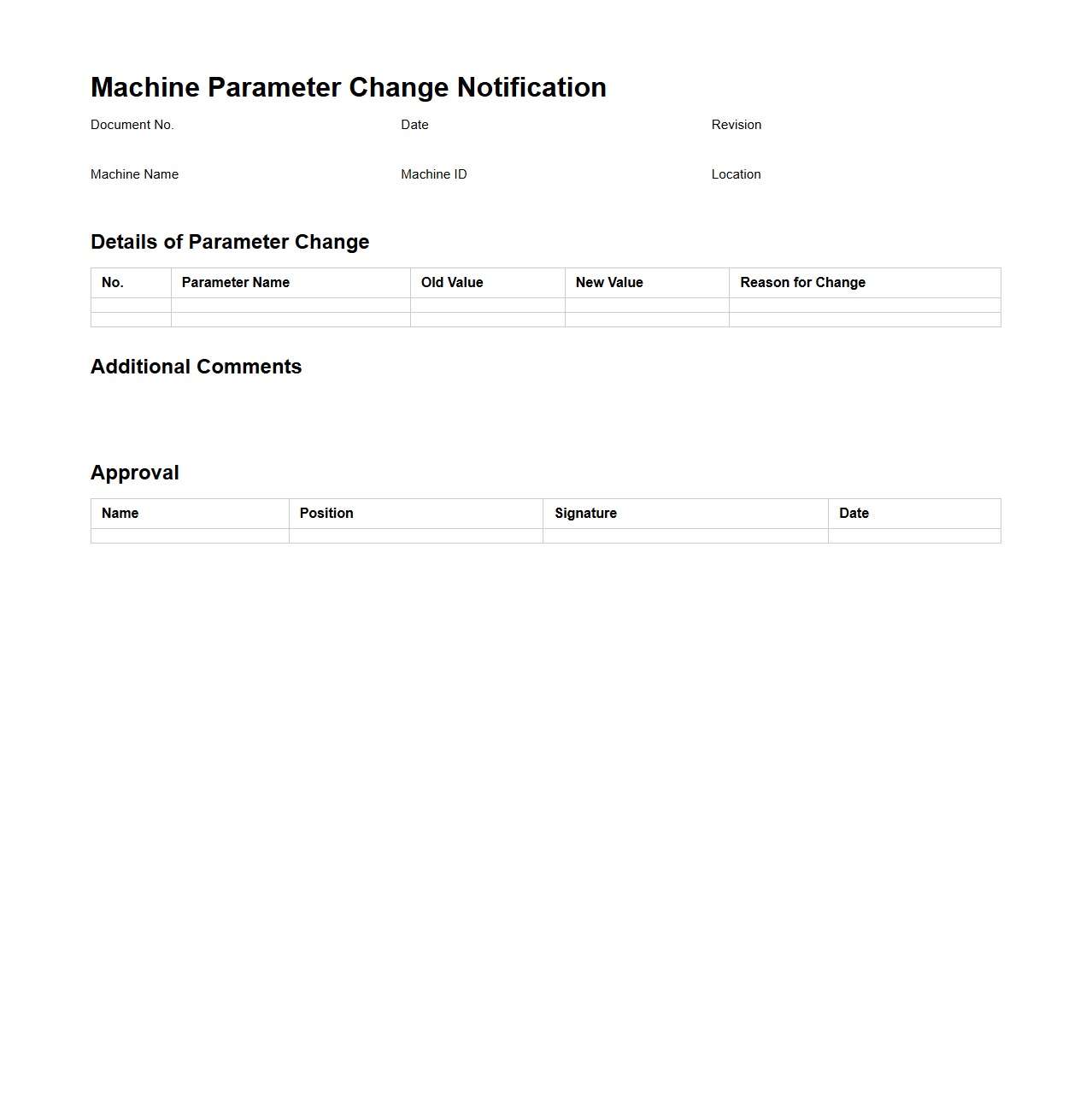 Machine Parameter Change Notification

Document No.

Date

Revision

Machine Name

Machine ID

Location

Details of Parameter Change

| No. | Parameter Name | Old Value | New Value | Reason for Change |
|---|---|---|---|---|
| | | | | |
| | | | | |

Additional Comments

Approval

| Name | Position | Signature | Date |
|---|---|---|---|
| | | | |